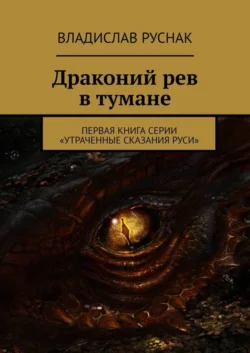 ВЛАДИСЛАВ РУСНАК

Драконий рев в тумане

ПЕРВАЯ КНИГА СЕРИИ «УТРАЧЕННЫЕ СКАЗАНИЯ РУСИ»